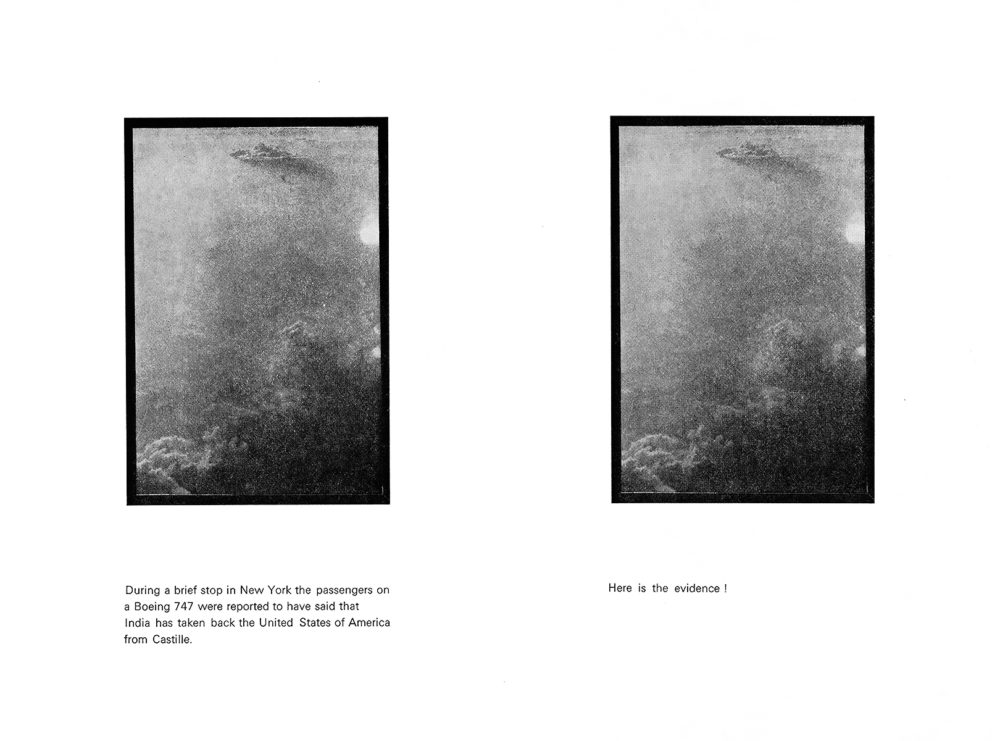 During a brief stop in New York the passengers on a Boeing 747 were reported to have said that India has taken back the United States of America from Castille.

Here is the evidence !